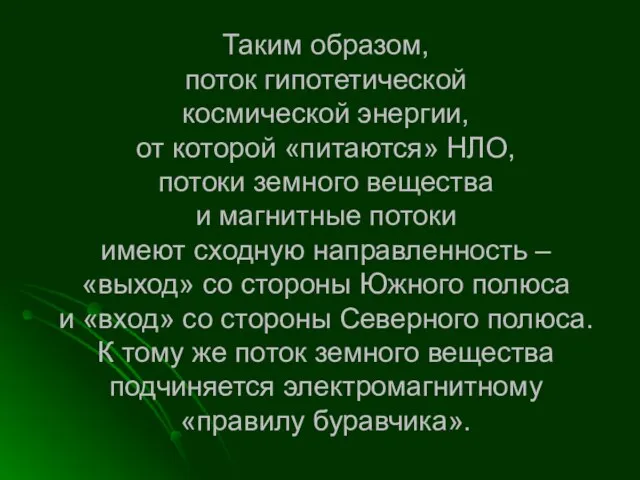 Таким образом, поток гипотетической космической энергии, от которой «питаются» НЛО, потоки земного вещества и магнитные потоки имеют сходную направленность – «выход» со стороны Южного полюса и «вход» со стороны Северного полюса. К тому же поток земного вещества подчиняется электромагнитному «правилу буравчика».